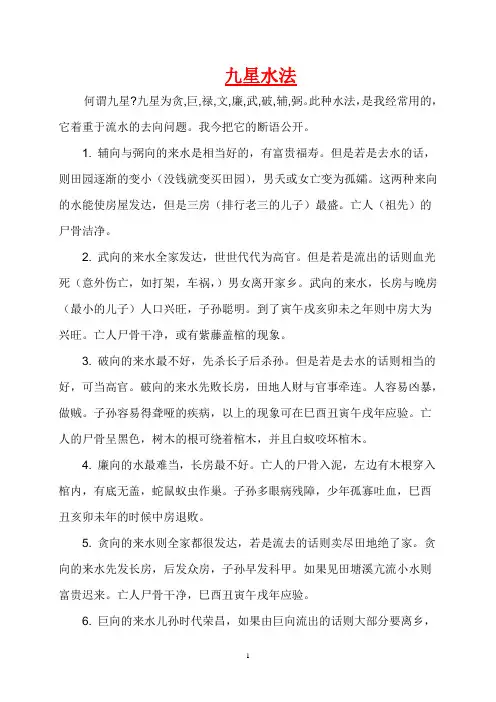 九星水法

何谓九星?九星为贪,巨,禄,文,廉,武,破,辅,弼。此种水法，是我经常用的，它着重于流水的去向问题。我今把它的断语公开。

1. 辅向与弼向的来水是相当好的，有富贵福寿。但是若是去水的话，则田园逐渐的变小（没钱就变买田园），男夭或女亡变为孤孀。这两种来向的水能使房屋发达，但是三房（排行老三的儿子）最盛。亡人（祖先）的尸骨洁净。

2. 武向的来水全家发达，世世代代为高官。但是若是流出的话则血光死（意外伤亡，如打架，车祸，）男女离开家乡。武向的来水，长房与晚房（最小的儿子）人口兴旺，子孙聪明。到了寅午戌亥卯未之年则中房大为兴旺。亡人尸骨干净，或有紫藤盖棺的现象。

3. 破向的来水最不好，先杀长子后杀孙。但是若是去水的话则相当的好，可当高官。破向的来水先败长房，田地人财与官事牵连。人容易凶暴，做贼。子孙容易得聋哑的疾病，以上的现象可在巳酉丑寅午戌年应验。亡人的尸骨呈黑色，树木的根可绕着棺木，并且白蚁咬坏棺木。

4. 廉向的水最难当，长房最不好。亡人的尸骨入泥，左边有木根穿入棺内，有底无盖，蛇鼠蚁虫作巢。子孙多眼病残障，少年孤寡吐血，巳酉丑亥卯未年的时候中房退败。

5. 贪向的来水则全家都很发达，若是流去的话则卖尽田地绝了家。贪向的来水先发长房，后发众房，子孙早发科甲。如果见田塘溪亢流小水则富贵迟来。亡人尸骨干净，巳酉丑寅午戌年应验。

6. 巨向的来水儿孙时代荣昌，如果由巨向流出的话则大部分要离乡，

1